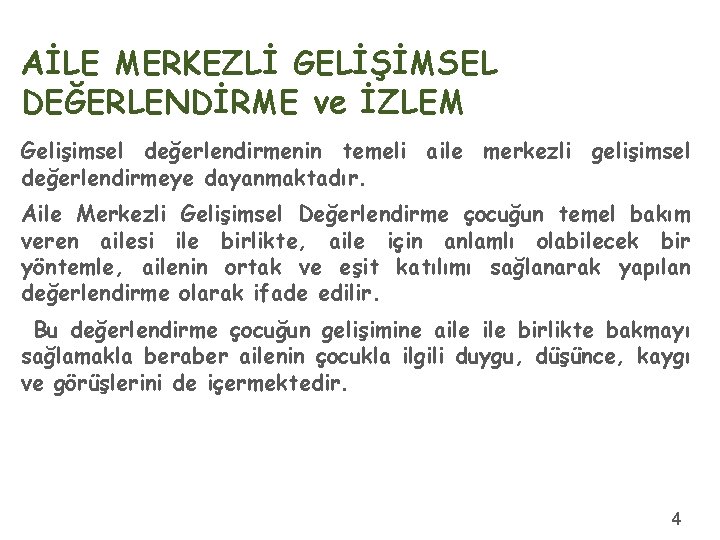 AİLE MERKEZLİ GELİŞİMSEL DEĞERLENDİRME ve İZLEM

Gelişimsel değerlendirmenin temeli aile merkezli gelişimsel değerlendirmeye dayanmaktadır.

Aile Merkezli Gelişimsel Değerlendirme çocuğun temel bakım veren ailesi ile birlikte, aile için anlamlı olabilecek bir yöntemle, ailenin ortak ve eşit katılımı sağlanarak yapılan değerlendirme olarak ifade edilir.

Bu değerlendirme çocuğun gelişimine aile ile birlikte bakmayı sağlamakla beraber ailenin çocukla ilgili duygu, düşünce, kaygı ve görüşlerini de içermektedir.

4